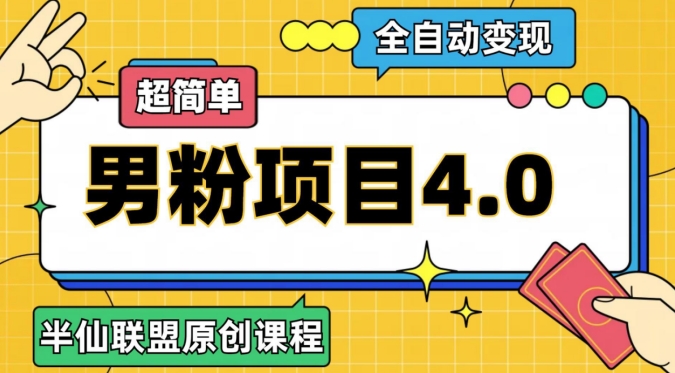 全自动变现

超简单

男粉项目4.0

半仙联盟原创课程